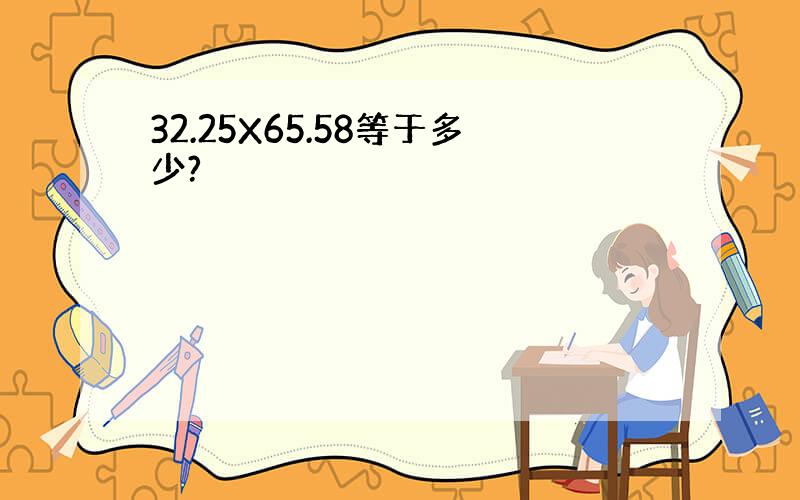 32.25X65.58等于多少?